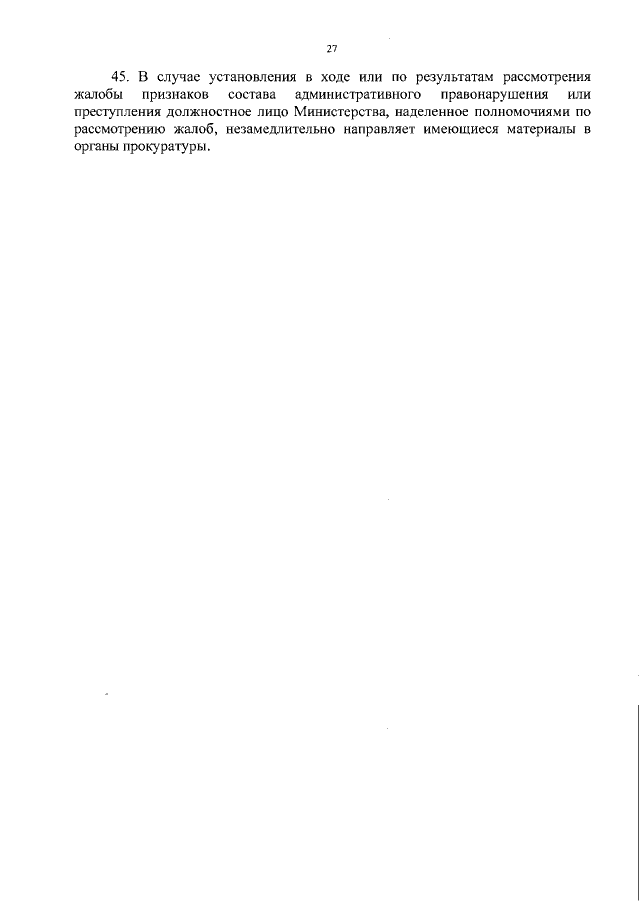 27

45. В случае установления в ходе или по результатам рассмотрения жалобы признаков состава административного правонарушения или преступления должностное лицо Министерства, наделенное полномочиями по рассмотрению жалоб, незамедлительно направляет имеющиеся материалы в органы прокуратуры.